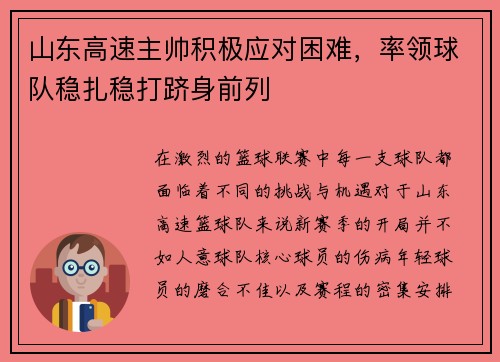 山东高速主帅积极应对困难，率领球队稳扎稳打跻身前列

在激烈的篮球联赛中每一支球队都面临着不同的挑战与机遇对于山东高速篮球队来说新赛季的开局并不如人意球队核心球员的伤病年轻球员的磨合不佳以及赛程的密集安排